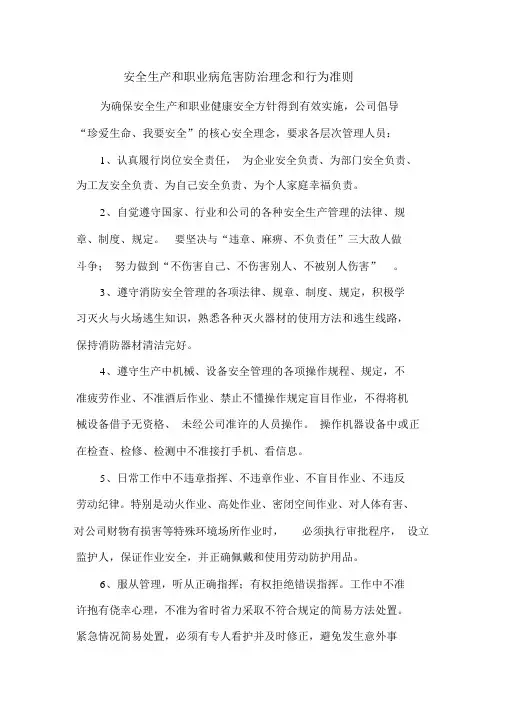 安全生产和职业病危害防治理念和行为准则

为确保安全生产和职业健康安全方针得到有效实施，公司倡导“珍爱生命、我要安全”的核心安全理念，要求各层次管理人员：

1、认真履行岗位安全责任， 为企业安全负责、为部门安全负责、为工友安全负责、为自己安全负责、为个人家庭幸福负责。

2、自觉遵守国家、行业和公司的各种安全生产管理的法律、规章、制度、规定。 要坚决与“违章、麻痹、不负责任”三大敌人做斗争； 努力做到“不伤害自己、不伤害别人、不被别人伤害” 。

3、遵守消防安全管理的各项法律、规章、制度、规定，积极学习灭火与火场逃生知识，熟悉各种灭火器材的使用方法和逃生线路，保持消防器材清洁完好。

4、遵守生产中机械、设备安全管理的各项操作规程、规定，不准疲劳作业、不准酒后作业、禁止不懂操作规定盲目作业，不得将机械设备借予无资格、 未经公司准许的人员操作。 操作机器设备中或正在检查、检修、检测中不准接打手机、看信息。

5、日常工作中不违章指挥、不违章作业、不盲目作业、不违反劳动纪律。特别是动火作业、高处作业、密闭空间作业、对人体有害、对公司财物有损害等特殊环境场所作业时， 必须执行审批程序， 设立监护人，保证作业安全，并正确佩戴和使用劳动防护用品。

6、服从管理，听从正确指挥；有权拒绝错误指挥。工作中不准许抱有侥幸心理，不准为省时省力采取不符合规定的简易方法处置。紧急情况简易处置，必须有专人看护并及时修正，避免发生意外事